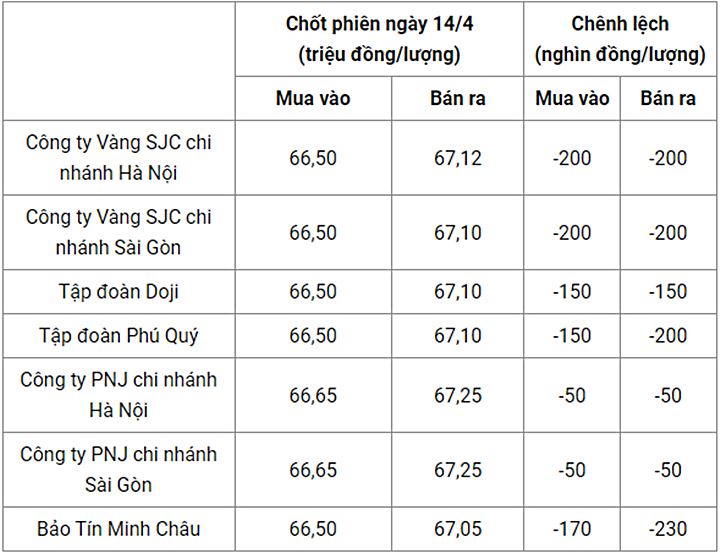 | | Chốt phiên ngày 14/4 (triệu đồng/lượng) | | Chênh lệch (nghìn đồng/lượng) | |
|---|---|---|---|---|
| | Mua vào | Bán ra | Mua vào | Bán ra |
| Công ty Vàng SJC chi nhánh Hà Nội | 66,50 | 67,12 | -200 | -200 |
| Công ty Vàng SJC chi nhánh Sài Gòn | 66,50 | 67,10 | -200 | -200 |
| Tập đoàn Doji | 66,50 | 67,10 | -150 | -150 |
| Tập đoàn Phú Quý | 66,50 | 67,10 | -150 | -200 |
| Công ty PNJ chi nhánh Hà Nội | 66,65 | 67,25 | -50 | -50 |
| Công ty PNJ chi nhánh Sài Gòn | 66,65 | 67,25 | -50 | -50 |
| Bảo Tín Minh Châu | 66,50 | 67,05 | -170 | -230 |